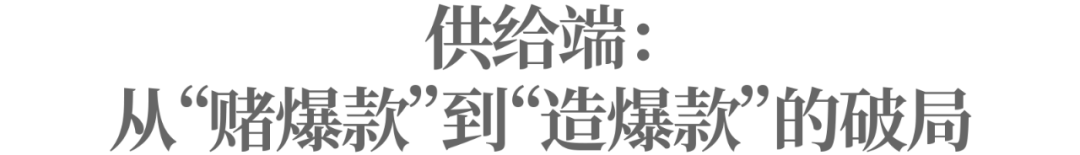 供给端：
从“赌爆款”到“造爆款”的破局